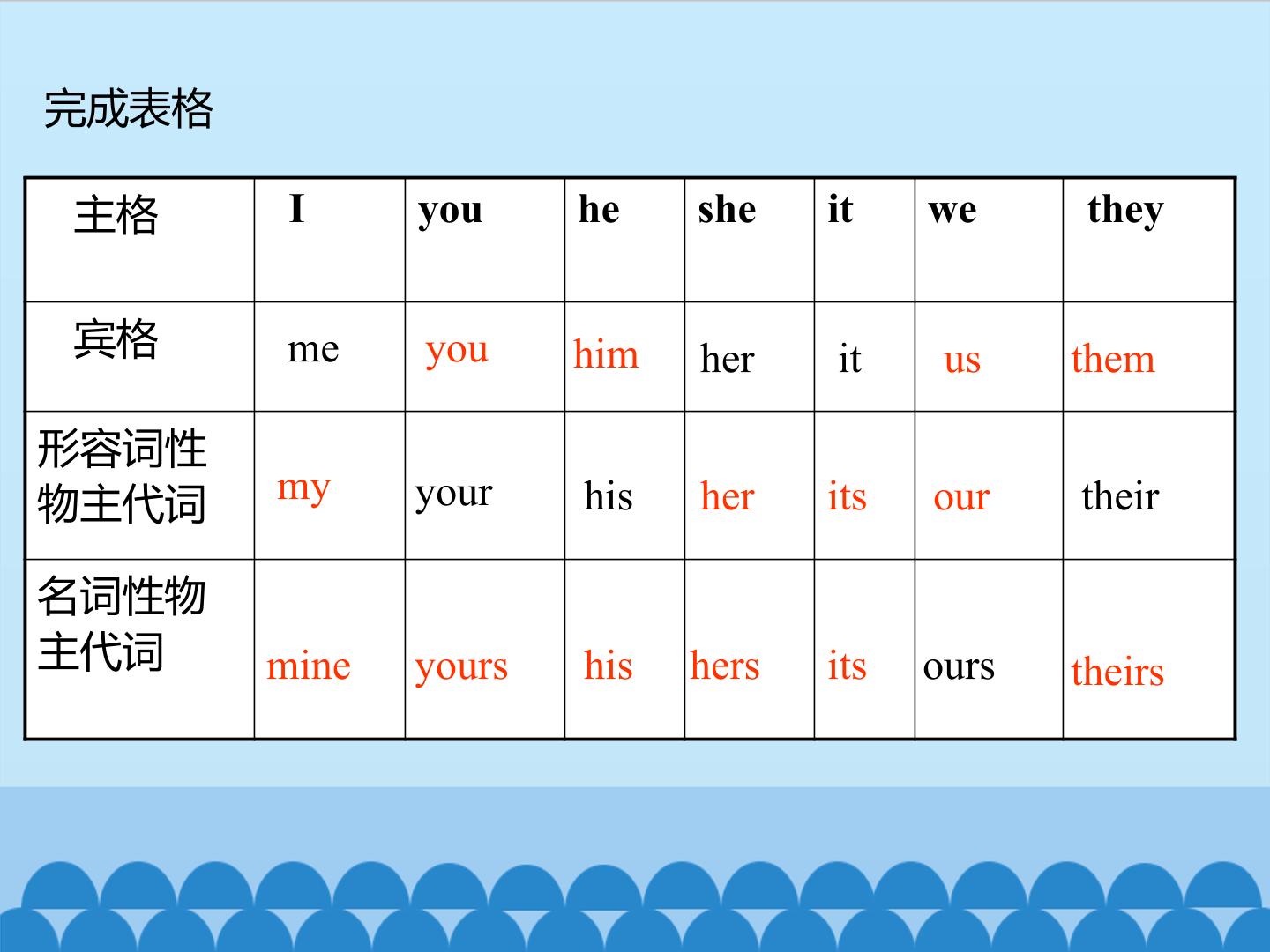 完成表格

| 主格 | I | you | he | she | it | we | they |
|---|---|---|---|---|---|---|---|
| 宾格 | me | you | him | her | it | us | them |
| 形容词性物主代词 | my | your | his | her | its | our | their |
| 名词性物主代词 | mine | yours | his | hers | its | ours | theirs |